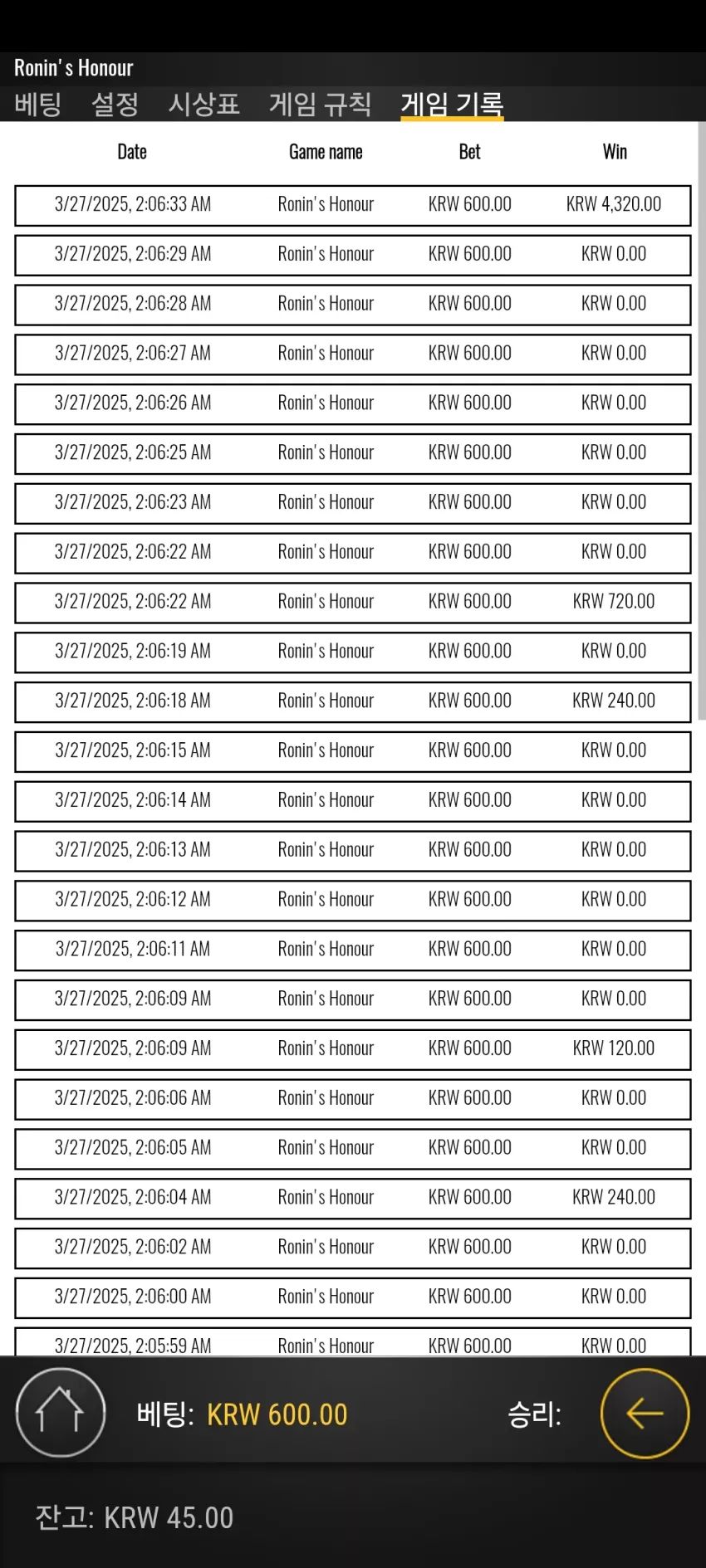 Ronin's Honour

베팅 설정 시상표 게임 규칙 게임 기록

| Date | Game name | Bet | Win |
|---|---|---|---|
| 3/27/2025, 2:06:33 AM | Ronin's Honour | KRW 600.00 | KRW 4,320.00 |
| 3/27/2025, 2:06:29 AM | Ronin's Honour | KRW 600.00 | KRW 0.00 |
| 3/27/2025, 2:06:28 AM | Ronin's Honour | KRW 600.00 | KRW 0.00 |
| 3/27/2025, 2:06:27 AM | Ronin's Honour | KRW 600.00 | KRW 0.00 |
| 3/27/2025, 2:06:26 AM | Ronin's Honour | KRW 600.00 | KRW 0.00 |
| 3/27/2025, 2:06:25 AM | Ronin's Honour | KRW 600.00 | KRW 0.00 |
| 3/27/2025, 2:06:23 AM | Ronin's Honour | KRW 600.00 | KRW 0.00 |
| 3/27/2025, 2:06:22 AM | Ronin's Honour | KRW 600.00 | KRW 0.00 |
| 3/27/2025, 2:06:22 AM | Ronin's Honour | KRW 600.00 | KRW 720.00 |
| 3/27/2025, 2:06:19 AM | Ronin's Honour | KRW 600.00 | KRW 0.00 |
| 3/27/2025, 2:06:18 AM | Ronin's Honour | KRW 600.00 | KRW 240.00 |
| 3/27/2025, 2:06:15 AM | Ronin's Honour | KRW 600.00 | KRW 0.00 |
| 3/27/2025, 2:06:14 AM | Ronin's Honour | KRW 600.00 | KRW 0.00 |
| 3/27/2025, 2:06:13 AM | Ronin's Honour | KRW 600.00 | KRW 0.00 |
| 3/27/2025, 2:06:12 AM | Ronin's Honour | KRW 600.00 | KRW 0.00 |
| 3/27/2025, 2:06:11 AM | Ronin's Honour | KRW 600.00 | KRW 0.00 |
| 3/27/2025, 2:06:09 AM | Ronin's Honour | KRW 600.00 | KRW 0.00 |
| 3/27/2025, 2:06:09 AM | Ronin's Honour | KRW 600.00 | KRW 120.00 |
| 3/27/2025, 2:06:06 AM | Ronin's Honour | KRW 600.00 | KRW 0.00 |
| 3/27/2025, 2:06:05 AM | Ronin's Honour | KRW 600.00 | KRW 0.00 |
| 3/27/2025, 2:06:04 AM | Ronin's Honour | KRW 600.00 | KRW 240.00 |
| 3/27/2025, 2:06:02 AM | Ronin's Honour | KRW 600.00 | KRW 0.00 |
| 3/27/2025, 2:06:00 AM | Ronin's Honour | KRW 600.00 | KRW 0.00 |
| 3/27/2025, 2:05:59 AM | Ronin's Honour | KRW 600.00 | KRW 0.00 |

베팅: KRW 600.00 승리:

잔고: KRW 45.00